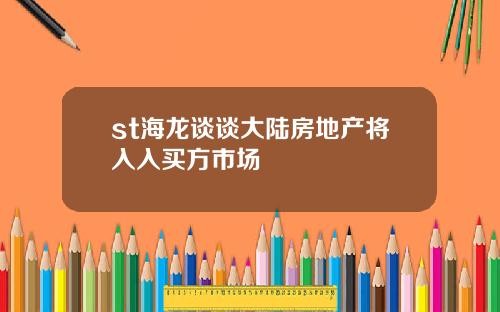 st海龙谈谈大陆房地产将入入买方市场